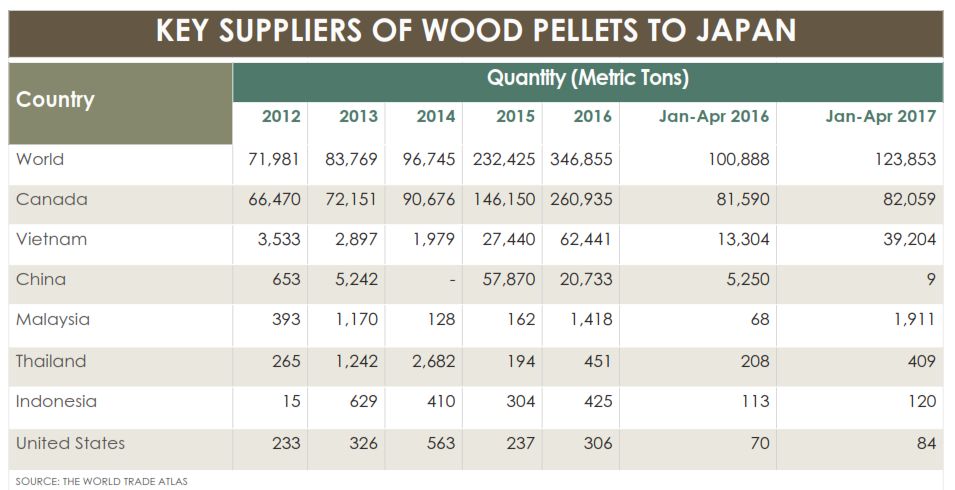 KEY SUPPLIERS OF WOOD PELLETS TO JAPAN

| Country | Quantity (Metric Tons) | | | | | | |
|---|---|---|---|---|---|---|---|
| | 2012 | 2013 | 2014 | 2015 | 2016 | Jan-Apr 2016 | Jan-Apr 2017 |
| World | 71,981 | 83,769 | 96,745 | 232,425 | 346,855 | 100,888 | 123,853 |
| Canada | 66,470 | 72,151 | 90,676 | 146,150 | 260,935 | 81,590 | 82,059 |
| Vietnam | 3,533 | 2,897 | 1,979 | 27,440 | 62,441 | 13,304 | 39,204 |
| China | 653 | 5,242 | - | 57,870 | 20,733 | 5,250 | 9 |
| Malaysia | 393 | 1,170 | 128 | 162 | 1,418 | 68 | 1,911 |
| Thailand | 265 | 1,242 | 2,682 | 194 | 451 | 208 | 409 |
| Indonesia | 15 | 629 | 410 | 304 | 425 | 113 | 120 |
| United States | 233 | 326 | 563 | 237 | 306 | 70 | 84 |

SOURCE: THE WORLD TRADE ATLAS